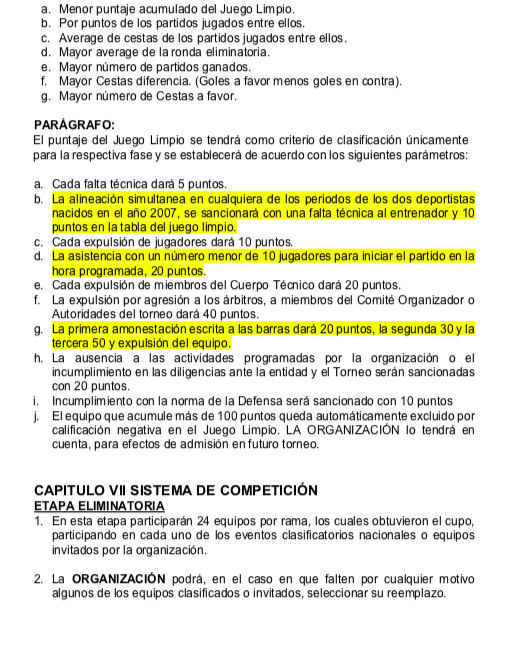 a. Menor puntaje acumulado del Juego Limpio.
b. Por puntos de los partidos jugados entre ellos.
c. Average de cestas de los partidos jugados entre ellos.
d. Mayor average de la ronda eliminatoria.
e. Mayor número de partidos ganados.
f. Mayor Cestas diferencia. (Goles a favor menos goles en contra).
g. Mayor número de Cestas a favor.

PARÁGRAFO:
El puntaje del Juego Limpio se tendrá como criterio de clasificación únicamente para la respectiva fase y se establecerá de acuerdo con los siguientes parámetros:

a. Cada falta técnica dará 5 puntos.
b. La alineación simultanea en cualquiera de los periodos de los dos deportistas nacidos en el año 2007, se sancionará con una falta técnica al entrenador y 10 puntos en la tabla del juego limpio.
c. Cada expulsión de jugadores dará 10 puntos.
d. La asistencia con un número menor de 10 jugadores para iniciar el partido en la hora programada, 20 puntos.
e. Cada expulsión de miembros del Cuerpo Técnico dará 20 puntos.
f. La expulsión por agresión a los árbitros, a miembros del Comité Organizador o Autoridades del torneo dará 40 puntos.
g. La primera amonestación escrita a las barras dará 20 puntos, la segunda 30 y la tercera 50 y expulsión del equipo.
h. La ausencia a las actividades programadas por la organización o el incumplimiento en las diligencias ante la entidad y el Torneo serán sancionadas con 20 puntos.
i. Incumplimiento con la norma de la Defensa será sancionado con 10 puntos
j. El equipo que acumule más de 100 puntos queda automáticamente excluido por calificación negativa en el Juego Limpio. LA ORGANIZACIÓN lo tendrá en cuenta, para efectos de admisión en futuro torneo.

CAPITULO VII SISTEMA DE COMPETICIÓN
ETAPA ELIMINATORIA
1. En esta etapa participarán 24 equipos por rama, los cuales obtuvieron el cupo, participando en cada uno de los eventos clasificatorios nacionales o equipos invitados por la organización.

2. La ORGANIZACIÓN podrá, en el caso en que falten por cualquier motivo algunos de los equipos clasificados o invitados, seleccionar su reemplazo.